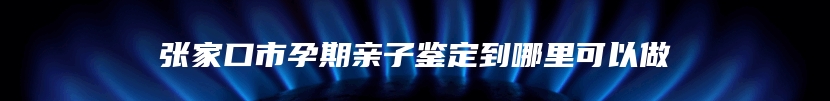 张家口市孕期亲子鉴定到哪里可以做